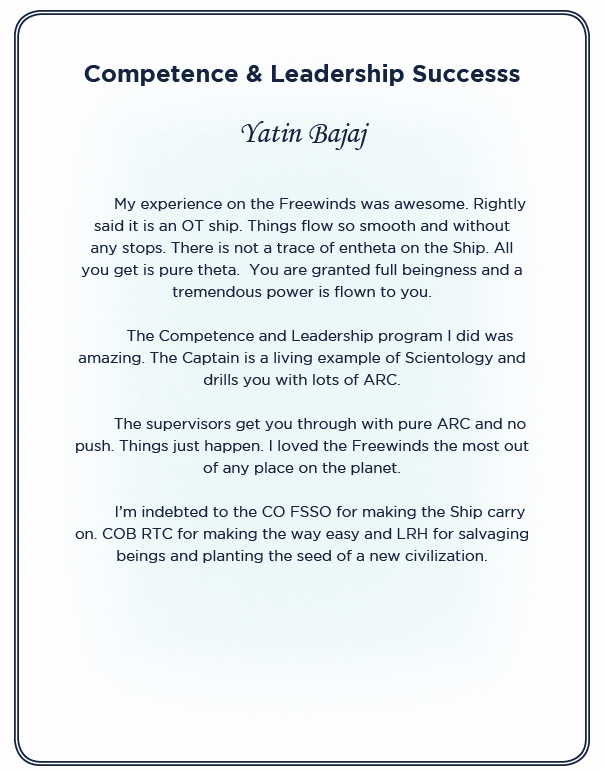 Competence & Leadership Successs

Yatin Bajaj

My experience on the Freewinds was awesome. Rightly said it is an OT ship. Things flow so smooth and without any stops. There is not a trace of entheta on the Ship. All you get is pure theta. You are granted full beingness and a tremendous power is flown to you.

The Competence and Leadership program I did was amazing. The Captain is a living example of Scientology and drills you with lots of ARC.

The supervisors get you through with pure ARC and no push. Things just happen. I loved the Freewinds the most out of any place on the planet.

I'm indebted to the CO FSSO for making the Ship carry on. COB RTC for making the way easy and LRH for salvaging beings and planting the seed of a new civilization.